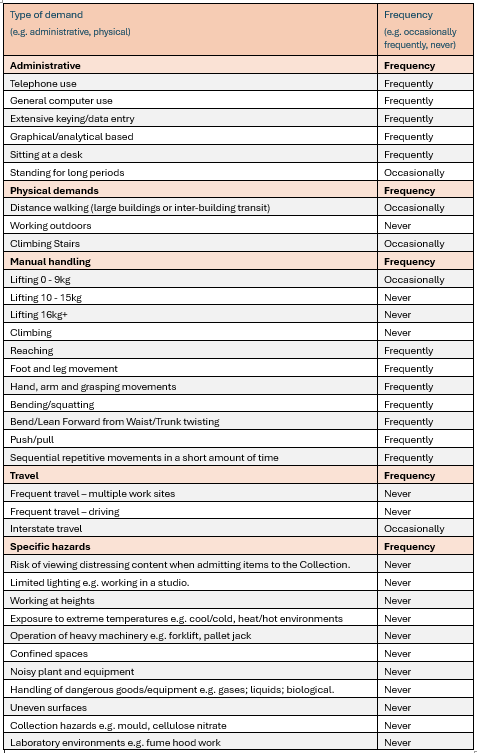 | Type of demand (e.g. administrative, physical) | Frequency (e.g. occasionally frequently, never) |
|---|---|
| **Administrative** | **Frequency** |
| Telephone use | Frequently |
| General computer use | Frequently |
| Extensive keying/data entry | Frequently |
| Graphical/analytical based | Frequently |
| Sitting at a desk | Frequently |
| Standing for long periods | Occasionally |
| **Physical demands** | **Frequency** |
| Distance walking (large buildings or inter-building transit) | Occasionally |
| Working outdoors | Never |
| Climbing Stairs | Occasionally |
| **Manual handling** | **Frequency** |
| Lifting 0 - 9kg | Occasionally |
| Lifting 10 - 15kg | Never |
| Lifting 16kg+ | Never |
| Climbing | Never |
| Reaching | Frequently |
| Foot and leg movement | Frequently |
| Hand, arm and grasping movements | Frequently |
| Bending/squatting | Frequently |
| Bend/Lean Forward from Waist/Trunk twisting | Frequently |
| Push/pull | Frequently |
| Sequential repetitive movements in a short amount of time | Frequently |
| **Travel** | **Frequency** |
| Frequent travel – multiple work sites | Never |
| Frequent travel – driving | Never |
| Interstate travel | Occasionally |
| **Specific hazards** | **Frequency** |
| Risk of viewing distressing content when admitting items to the Collection. | Never |
| Limited lighting e.g. working in a studio. | Never |
| Working at heights | Never |
| Exposure to extreme temperatures e.g. cool/cold, heat/hot environments | Never |
| Operation of heavy machinery e.g. forklift, pallet jack | Never |
| Confined spaces | Never |
| Noisy plant and equipment | Never |
| Handling of dangerous goods/equipment e.g. gases; liquids; biological. | Never |
| Uneven surfaces | Never |
| Collection hazards e.g. mould, cellulose nitrate | Never |
| Laboratory environments e.g. fume hood work | Never |